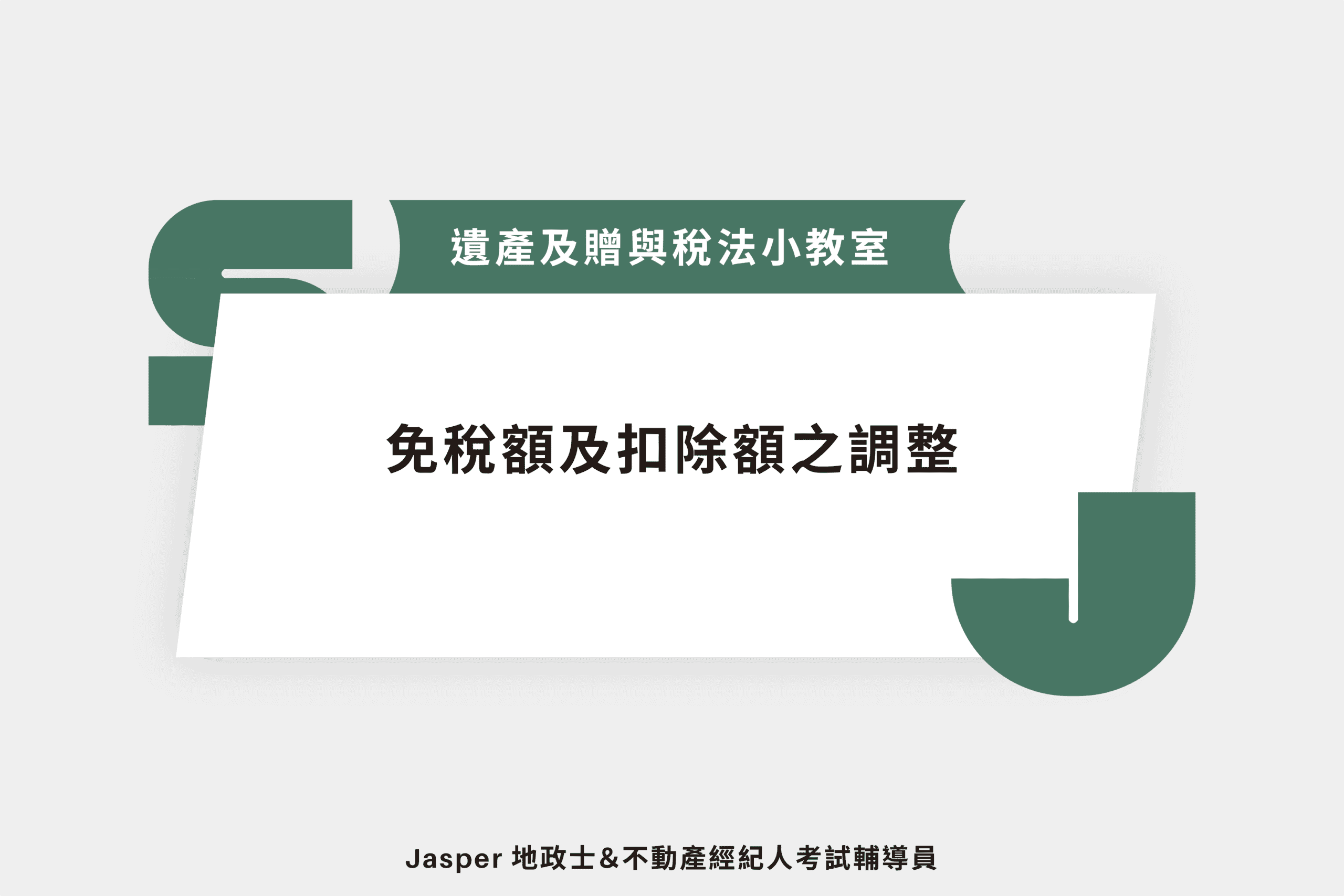 遺產及贈與稅法小教室

免稅額及扣除額之調整

Jasper 地政士&不動產經紀人考試輔導員